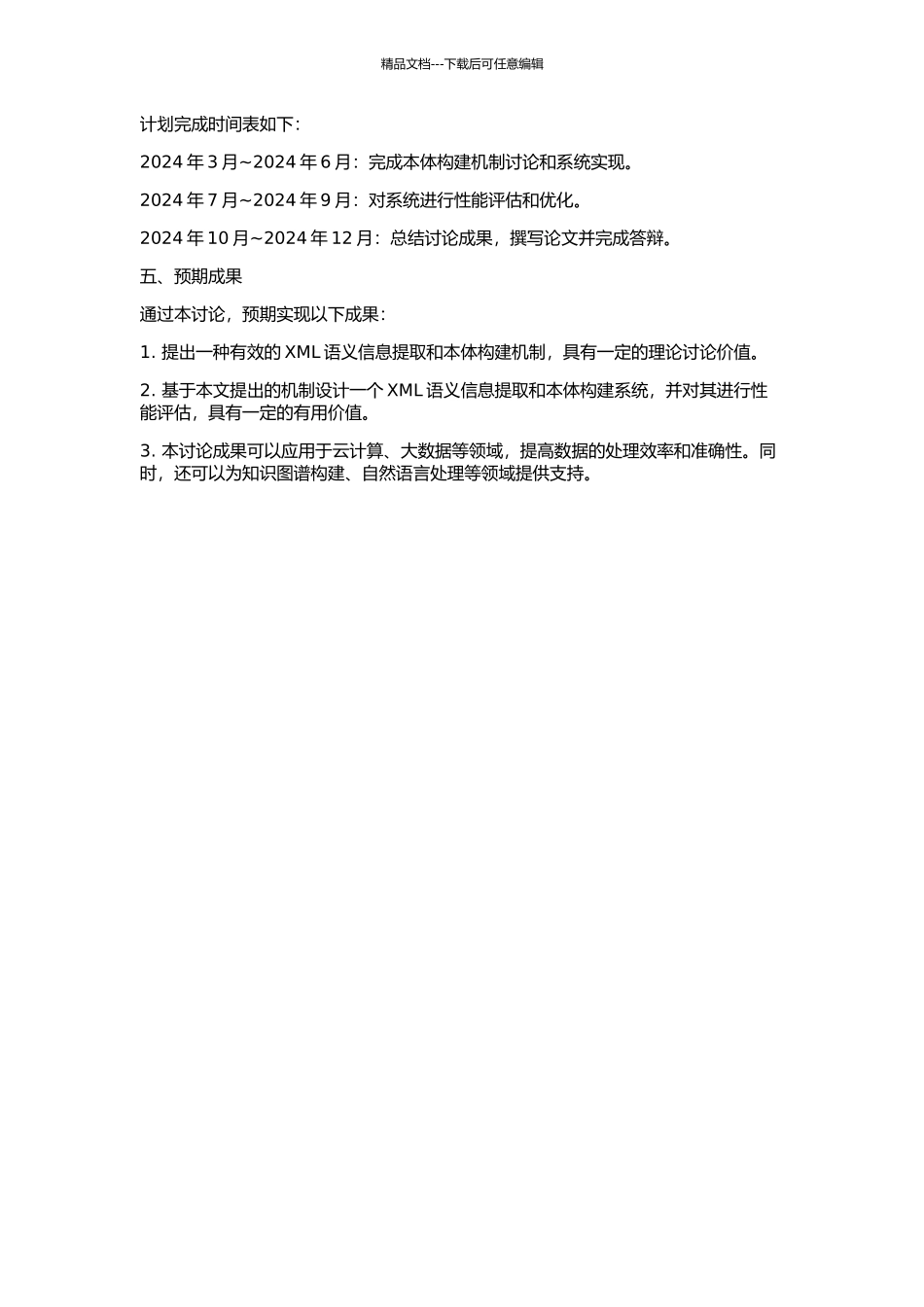 精品文档---下载后可任意编辑

计划完成时间表如下：

2024 年 3 月~2024 年 6 月：完成本体构建机制讨论和系统实现。

2024 年 7 月~2024 年 9 月：对系统进行性能评估和优化。

2024 年 10 月~2024 年 12 月：总结讨论成果，撰写论文并完成答辩。

五、预期成果

通过本讨论，预期实现以下成果：

1. 提出一种有效的 XML 语义信息提取和本体构建机制，具有一定的理论讨论价值。

2. 基于本文提出的机制设计一个 XML 语义信息提取和本体构建系统，并对其进行性能评估，具有一定的有用价值。

3. 本讨论成果可以应用于云计算、大数据等领域，提高数据的处理效率和准确性。同时，还可以为知识图谱构建、自然语言处理等领域提供支持。